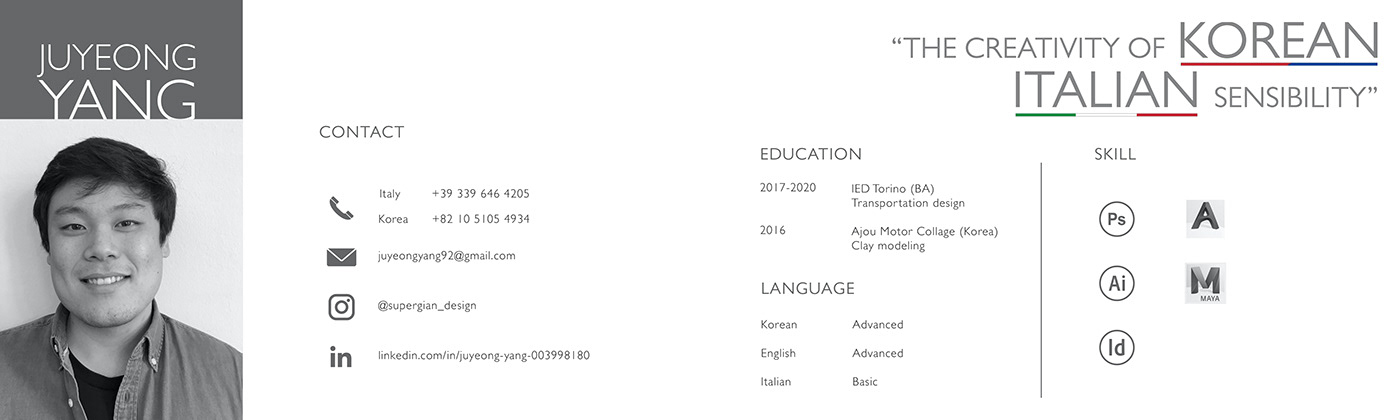 JUYEONG
YANG

"THE CREATIVITY OF KOREAN
ITALIAN SENSIBILITY"

CONTACT

Italy +39 339 646 4205
Korea +82 10 5105 4934

juyeongyang92@gmail.com

@supergian_design

linkedin.com/in/juyeong-yang-003998180

EDUCATION

2017-2020 IED Torino (BA)
Transportation design

2016 Ajou Motor Collage (Korea)
Clay modeling

LANGUAGE

Korean Advanced
English Advanced
Italian Basic

SKILL

Ps
A
Ai
M
MAYA
Id